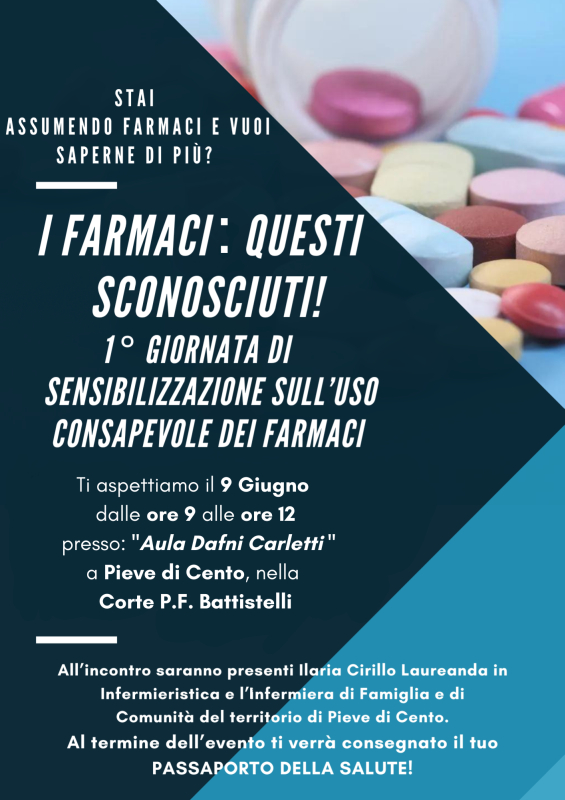 STAI
ASSUMENDO FARMACI E VUOI
SAPERNE DI PIÙ?

I FARMACI: QUESTI SCONOSCIUTI!

1° GIORNATA DI SENSIBILIZZAZIONE SULL'USO CONSAPEVOLE DEI FARMACI

Ti aspettiamo il 9 Giugno
dalle ore 9 alle ore 12
presso: "Aula Dafni Carletti"
a Pieve di Cento, nella
Corte P.F. Battistelli

All'incontro saranno presenti Ilaria Cirillo Laureanda in Infermieristica e l'Infermiera di Famiglia e di Comunità del territorio di Pieve di Cento.
Al termine dell'evento ti verrà consegnato il tuo PASSAPORTO DELLA SALUTE!